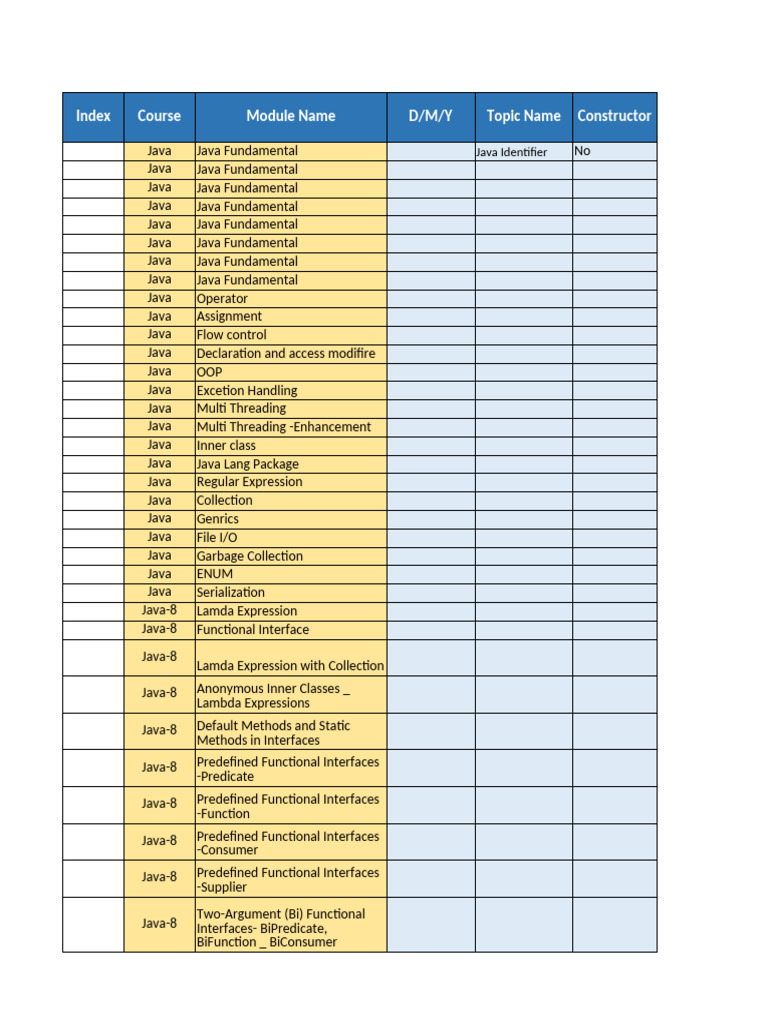 | Index | Course | Module Name | D/M/Y | Topic Name | Constructor |
|---|---|---|---|---|---|
| | Java | Java Fundamental | | Java Identifier | No |
| | Java | Java Fundamental | | | |
| | Java | Java Fundamental | | | |
| | Java | Java Fundamental | | | |
| | Java | Java Fundamental | | | |
| | Java | Java Fundamental | | | |
| | Java | Java Fundamental | | | |
| | Java | Java Fundamental | | | |
| | Java | Operator | | | |
| | Java | Assignment | | | |
| | Java | Flow control | | | |
| | Java | Declaration and access modifire | | | |
| | Java | OOP | | | |
| | Java | Excetion Handling | | | |
| | Java | Multi Threading | | | |
| | Java | Multi Threading -Enhancement | | | |
| | Java | Inner class | | | |
| | Java | Java Lang Package | | | |
| | Java | Regular Expression | | | |
| | Java | Collection | | | |
| | Java | Genrics | | | |
| | Java | File I/O | | | |
| | Java | Garbage Collection | | | |
| | Java | ENUM | | | |
| | Java | Serialization | | | |
| | Java-8 | Lamda Expression | | | |
| | Java-8 | Functional Interface | | | |
| | Java-8 | Lamda Expression with Collection | | | |
| | Java-8 | Anonymous Inner Classes _ Lambda Expressions | | | |
| | Java-8 | Default Methods and Static Methods in Interfaces | | | |
| | Java-8 | Predefined Functional Interfaces -Predicate | | | |
| | Java-8 | Predefined Functional Interfaces -Function | | | |
| | Java-8 | Predefined Functional Interfaces -Consumer | | | |
| | Java-8 | Predefined Functional Interfaces -Supplier | | | |
| | Java-8 | Two-Argument (Bi) Functional Interfaces- BiPredicate, BiFunction _ BiConsumer | | | |